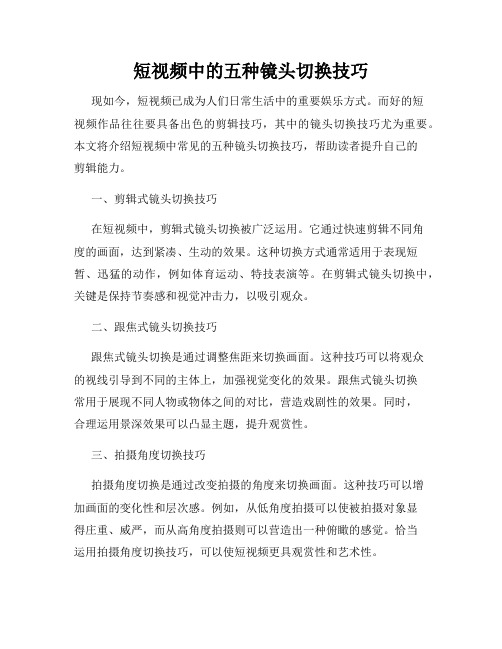 短视频中的五种镜头切换技巧

现如今，短视频已成为人们日常生活中的重要娱乐方式。而好的短视频作品往往要具备出色的剪辑技巧，其中的镜头切换技巧尤为重要。本文将介绍短视频中常见的五种镜头切换技巧，帮助读者提升自己的剪辑能力。

一、剪辑式镜头切换技巧

在短视频中，剪辑式镜头切换被广泛运用。它通过快速剪辑不同角度的画面，达到紧凑、生动的效果。这种切换方式通常适用于表现短暂、迅猛的动作，例如体育运动、特技表演等。在剪辑式镜头切换中，关键是保持节奏感和视觉冲击力，以吸引观众。

二、跟焦式镜头切换技巧

跟焦式镜头切换是通过调整焦距来切换画面。这种技巧可以将观众的视线引导到不同的主体上，加强视觉变化的效果。跟焦式镜头切换常用于展现不同人物或物体之间的对比，营造戏剧性的效果。同时，合理运用景深效果可以凸显主题，提升观赏性。

三、拍摄角度切换技巧

拍摄角度切换是通过改变拍摄的角度来切换画面。这种技巧可以增加画面的变化性和层次感。例如，从低角度拍摄可以使被拍摄对象显得庄重、威严，而从高角度拍摄则可以营造出一种俯瞰的感觉。恰当运用拍摄角度切换技巧，可以使短视频更具观赏性和艺术性。